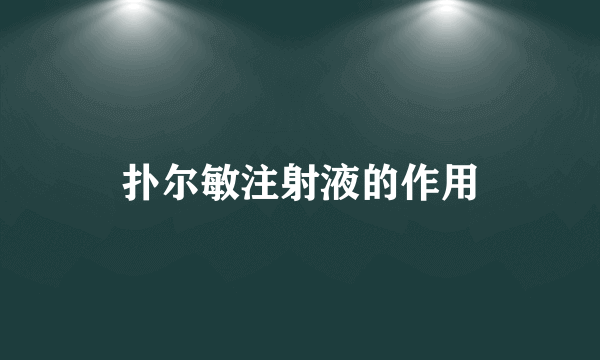 扑尔敏注射液的作用